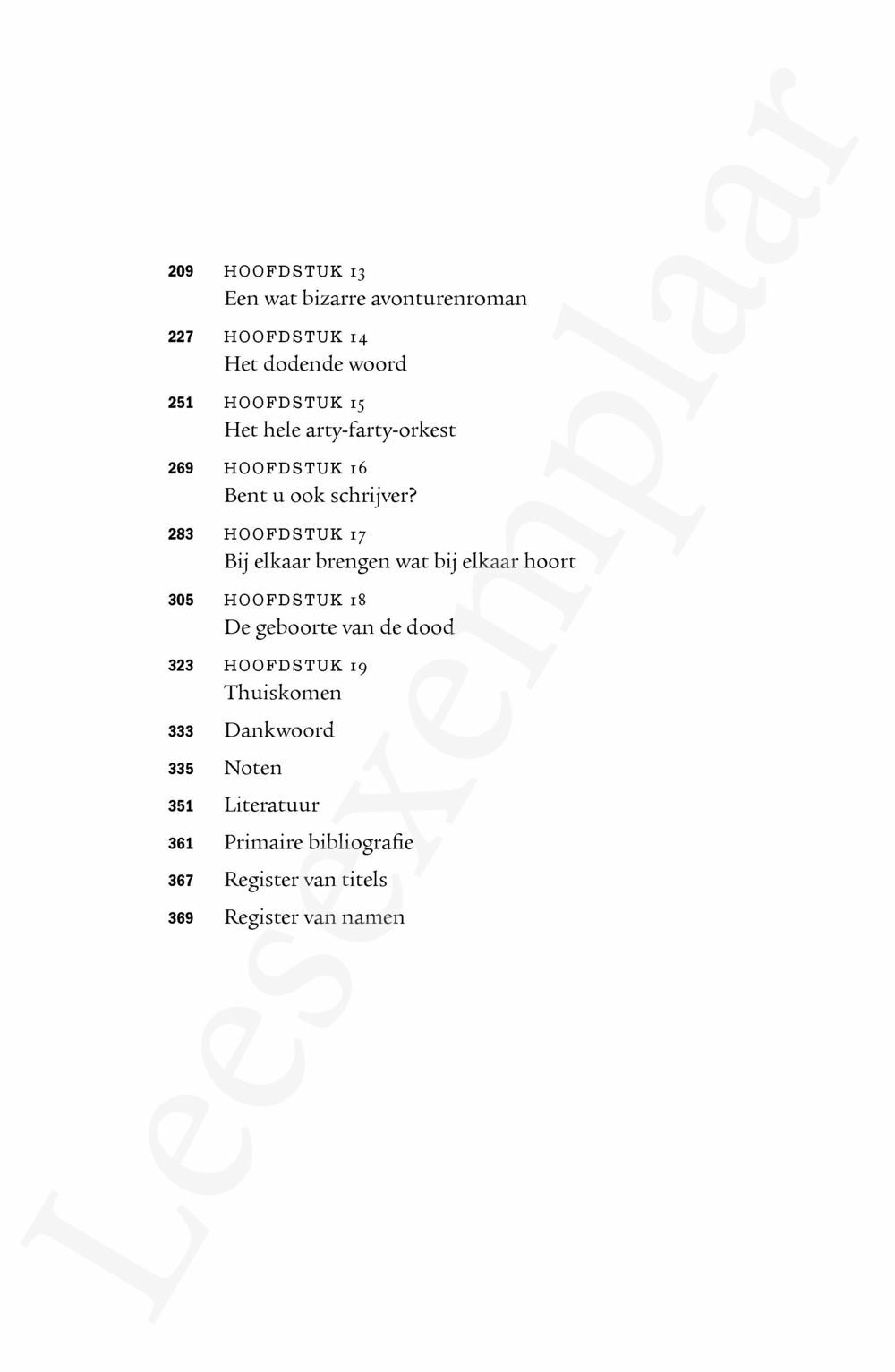 209 HOOFDSTUK 13
Een wat bizarre avonturenroman

227 HOOFDSTUK 14
Het dodende woord

251 HOOFDSTUK 15
Het hele arty-farty-orkest

269 HOOFDSTUK 16
Bent u ook schrijver?

283 HOOFDSTUK 17
Bij elkaar brengen wat bij elkaar hoort

305 HOOFDSTUK 18
De geboorte van de dood

323 HOOFDSTUK 19
Thuiskomen

333 Dankwoord

335 Noten

351 Literatuur

361 Primaire bibliografie

367 Register van titels

369 Register van namen

Leesexemplaar